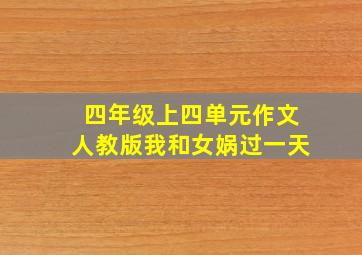 四年级上四单元作文
人教版我和女娲过一天